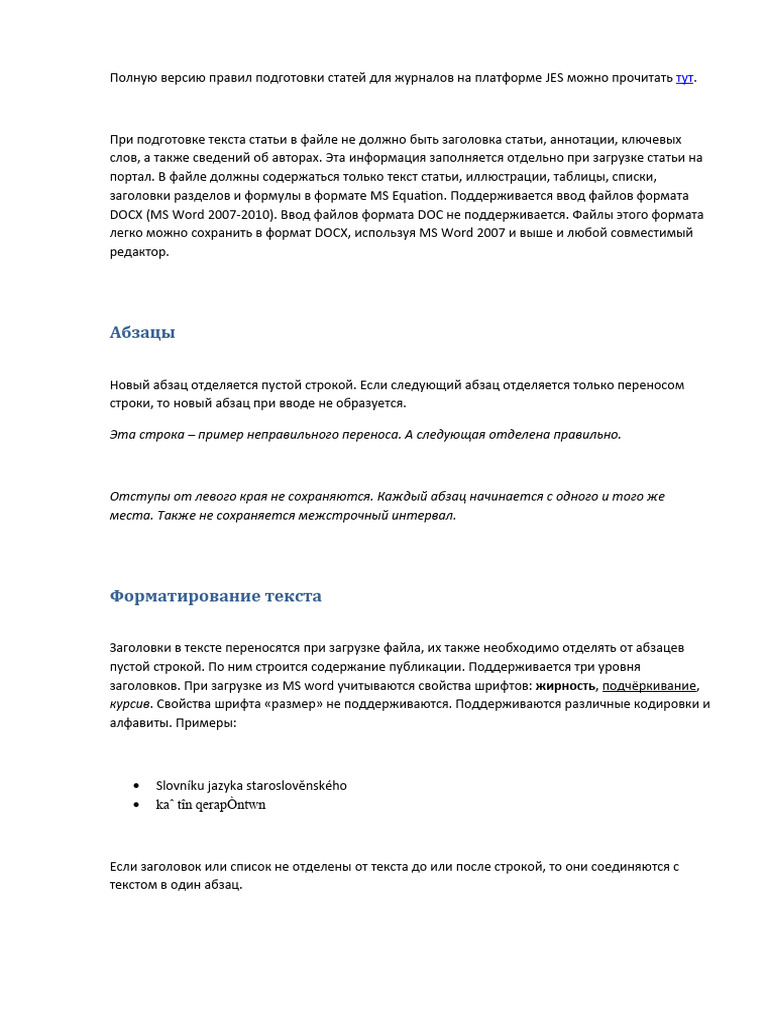 Полную версию правил подготовки статей для журналов на платформе JES можно прочитать тут.

При подготовке текста статьи в файле не должно быть заголовка статьи, аннотации, ключевых слов, а также сведений об авторах. Эта информация заполняется отдельно при загрузке статьи на портал. В файле должны содержаться только текст статьи, иллюстрации, таблицы, списки, заголовки разделов и формулы в формате MS Equation. Поддерживается ввод файлов формата DOCX (MS Word 2007-2010). Ввод файлов формата DOC не поддерживается. Файлы этого формата легко можно сохранить в формат DOCX, используя MS Word 2007 и выше и любой совместимый редактор.

Абзацы

Новый абзац отделяется пустой строкой. Если следующий абзац отделяется только переносом строки, то новый абзац при вводе не образуется.

Эта строка – пример неправильного переноса. А следующая отделена правильно.

Отступы от левого края не сохраняются. Каждый абзац начинается с одного и того же места. Также не сохраняется межстрочный интервал.

Форматирование текста

Заголовки в тексте переносятся при загрузке файла, их также необходимо отделять от абзацев пустой строкой. По ним строится содержание публикации. Поддерживается три уровня заголовков. При загрузке из MS word учитываются свойства шрифтов: жирность, подчёркивание, курсив. Свойства шрифта «размер» не поддерживаются. Поддерживаются различные кодировки и алфавиты. Примеры:

• Slovníku jazyka staroslověnského
• kaˆ tîn qerapÒntwn

Если заголовок или список не отделены от текста до или после строкой, то они соединяются с текстом в один абзац.